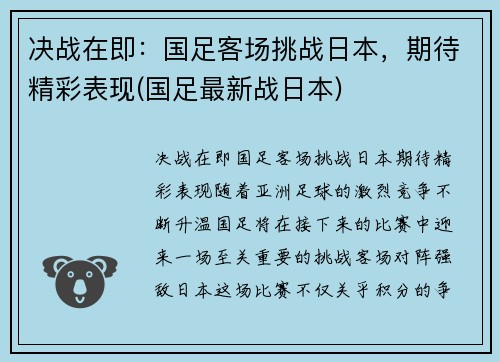 决战在即：国足客场挑战日本，期待精彩表现(国足最新战日本)

决战在即国足客场挑战日本期待精彩表现随着亚洲足球的激烈竞争不断升温国足将在接下来的比赛中迎来一场至关重要的挑战客场对阵强敌日本这场比赛不仅关乎积分的争